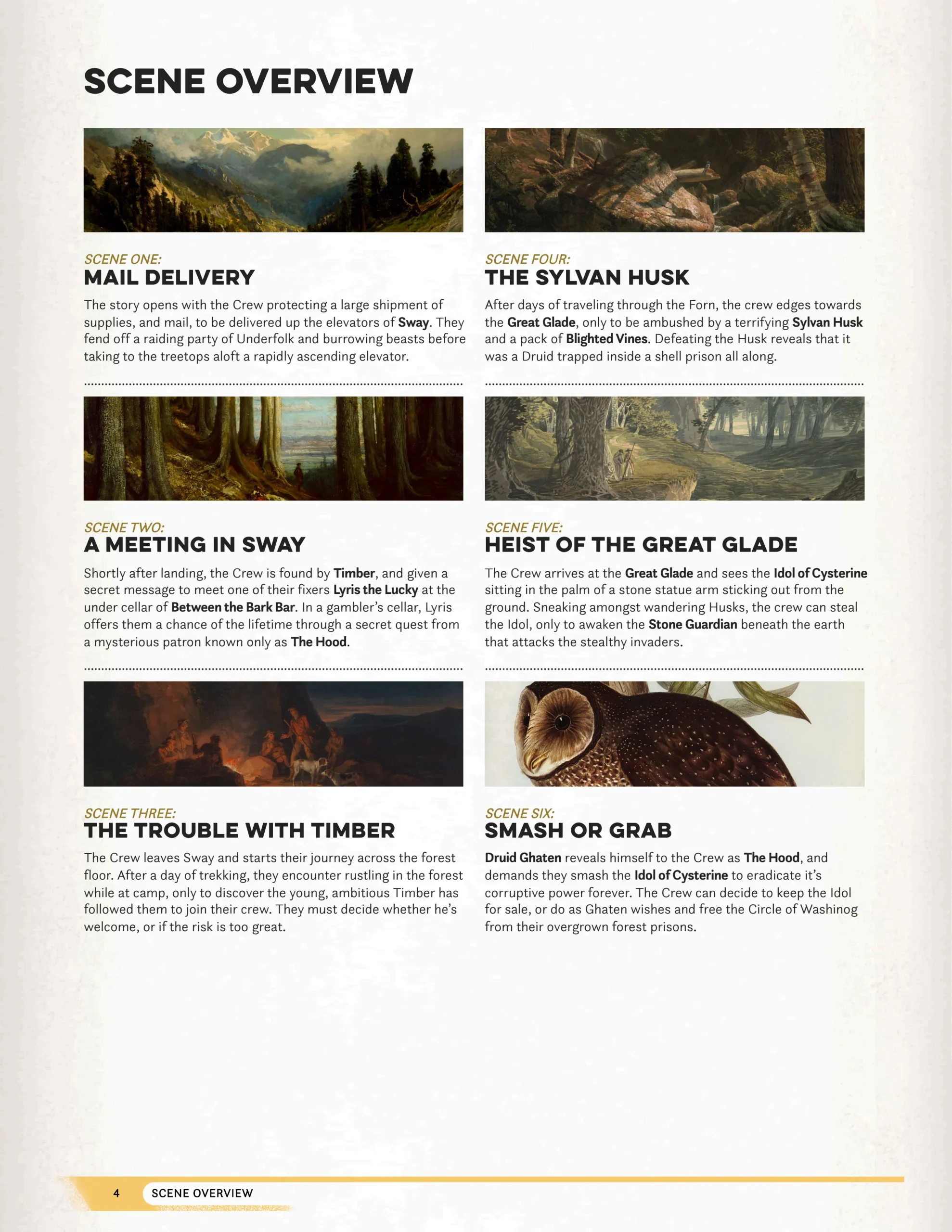 SCENE OVERVIEW

SCENE ONE:
MAIL DELIVERY

The story opens with the Crew protecting a large shipment of supplies, and mail, to be delivered up the elevators of Sway. They fend off a raiding party of Underfolk and burrowing beasts before taking to the treetops aloft a rapidly ascending elevator.

SCENE TWO:
A MEETING IN SWAY

Shortly after landing, the Crew is found by Timber, and given a secret message to meet one of their fixers Lyris the Lucky at the under cellar of Between the Bark Bar. In a gambler's cellar, Lyris offers them a chance of the lifetime through a secret quest from a mysterious patron known only as The Hood.

SCENE THREE:
THE TROUBLE WITH TIMBER

The Crew leaves Sway and starts their journey across the forest floor. After a day of trekking, they encounter rustling in the forest while at camp, only to discover the young, ambitious Timber has followed them to join their crew. They must decide whether he's welcome, or if the risk is too great.

SCENE FOUR:
THE SYLVAN HUSK

After days of traveling through the Forn, the crew edges towards the Great Glade, only to be ambushed by a terrifying Sylvan Husk and a pack of Blighted Vines. Defeating the Husk reveals that it was a Druid trapped inside a shell prison all along.

SCENE FIVE:
HEIST OF THE GREAT GLADE

The Crew arrives at the Great Glade and sees the Idol of Cysterine sitting in the palm of a stone statue arm sticking out from the ground. Sneaking amongst wandering Husks, the crew can steal the Idol, only to awaken the Stone Guardian beneath the earth that attacks the stealthy invaders.

SCENE SIX:
SMASH OR GRAB

Druid Ghaten reveals himself to the Crew as The Hood, and demands they smash the Idol of Cysterine to eradicate it's corruptive power forever. The Crew can decide to keep the Idol for sale, or do as Ghaten wishes and free the Circle of Washinog from their overgrown forest prisons.

4 SCENE OVERVIEW